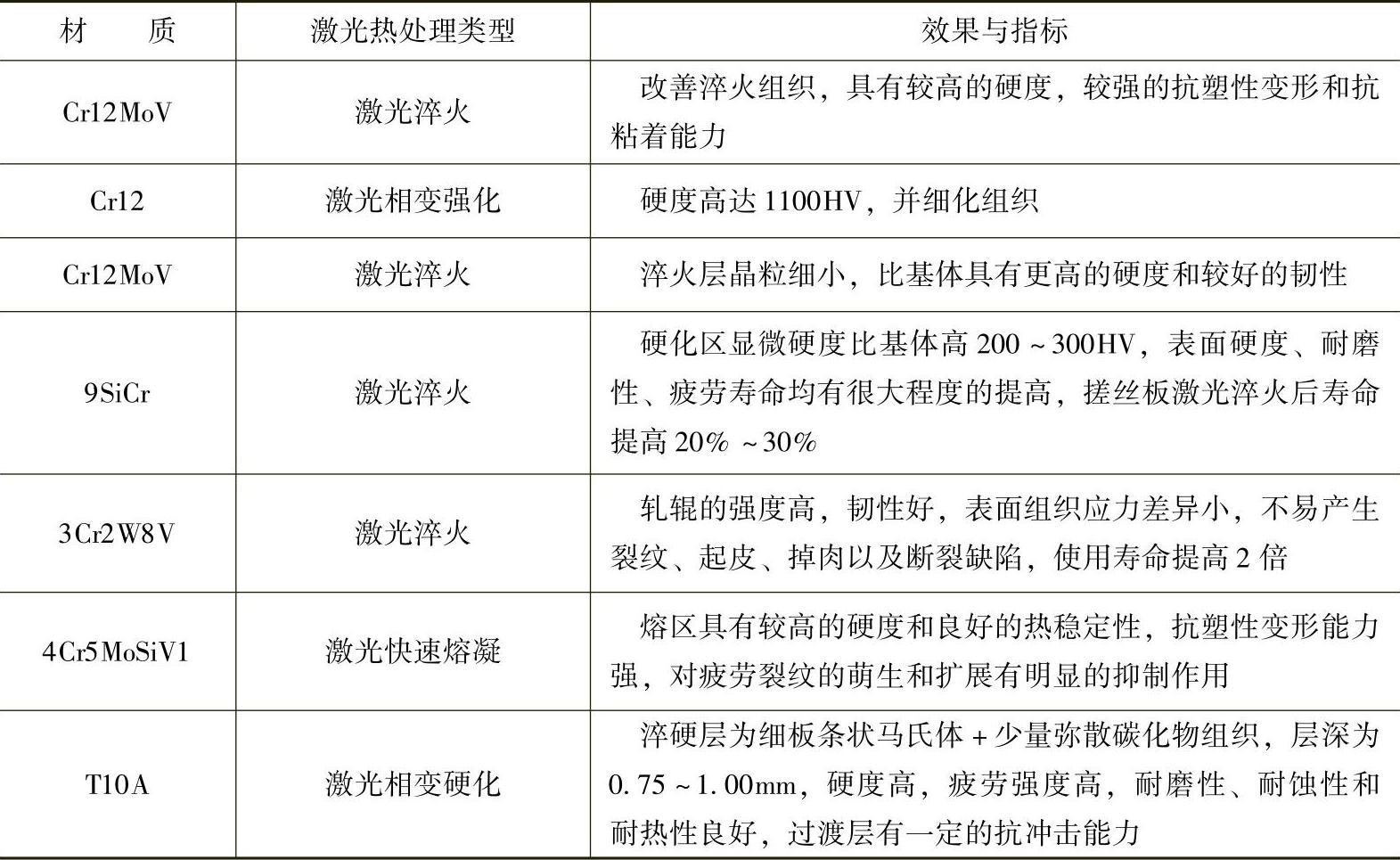 | 材　　质 | 激光热处理类型 | 效果与指标 |
|---|---|---|
| Cr12MoV | 激光淬火 | 改善淬火组织，具有较高的硬度，较强的抗塑性变形和抗粘着能力 |
| Cr12 | 激光相变强化 | 硬度高达1100HV，并细化组织 |
| Cr12MoV | 激光淬火 | 淬火层晶粒细小，比基体具有更高的硬度和较好的韧性 |
| 9SiCr | 激光淬火 | 硬化区显微硬度比基体高200～300HV，表面硬度、耐磨性、疲劳寿命均有很大程度的提高，搓丝板激光淬火后寿命提高20%～30% |
| 3Cr2W8V | 激光淬火 | 轧辊的强度高，韧性好，表面组织应力差异小，不易产生裂纹、起皮、掉肉以及断裂缺陷，使用寿命提高2倍 |
| 4Cr5MoSiV1 | 激光快速熔凝 | 熔区具有较高的硬度和良好的热稳定性，抗塑性变形能力强，对疲劳裂纹的萌生和扩展有明显的抑制作用 |
| T10A | 激光相变硬化 | 淬硬层为细板条状马氏体+少量弥散碳化物组织，层深为0.75～1.00mm，硬度高，疲劳强度高，耐磨性、耐蚀性和耐热性良好，过渡层有一定的抗冲击能力 |